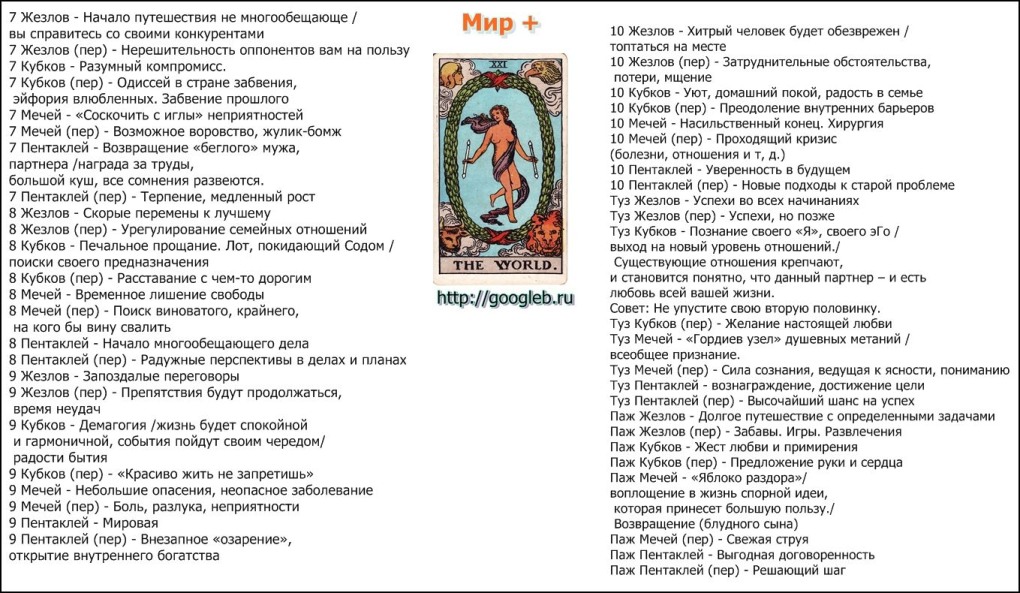 7 Жезлов - Начало путешествия не многообещающе / вы справитесь со своими конкурентами
7 Жезлов (пер) - Нерешительность оппонентов вам на пользу
7 Кубков - Разумный компромисс.
7 Кубков (пер) - Одиссей в стране забвения, эйфория влюбленных. Забвение прошлого
7 Мечей - «Соскочить с иглы» неприятностей
7 Мечей (пер) - Возможное воровство, жулик-бомж
7 Пентаклей - Возвращение «беглого» мужа, партнера /награда за труды, большой куш, все сомнения развеются.
7 Пентаклей (пер) - Терпение, медленный рост
8 Жезлов - Скорые перемены к лучшему
8 Жезлов (пер) - Урегулирование семейных отношений
8 Кубков - Печальное прощание. Лот, покидающий Содом / поиски своего предназначения
8 Кубков (пер) - Расставание с чем-то дорогим
8 Мечей - Временное лишение свободы
8 Мечей (пер) - Поиск виноватого, крайнего, на кого бы вину свалить
8 Пентаклей - Начало многообещающего дела
8 Пентаклей (пер) - Радужные перспективы в делах и планах
9 Жезлов - Запоздалые переговоры
9 Жезлов (пер) - Препятствия будут продолжаться, время неудач
9 Кубков - Демагогия /жизнь будет спокойной и гармоничной, события пойдут своим чередом/ радости бытия
9 Кубков (пер) - «Красиво жить не запретишь»
9 Мечей - Небольшие опасения, неопасное заболевание
9 Мечей (пер) - Боль, разлука, неприятности
9 Пентаклей - Мировая
9 Пентаклей (пер) - Внезапное «озарение», открытие внутреннего богатства

Мир +

XXI

THE WORLD.

http://googleb.ru

10 Жезлов - Хитрый человек будет обезврежен / топтаться на месте
10 Жезлов (пер) - Затруднительные обстоятельства, потери, мщение
10 Кубков - Уют, домашний покой, радость в семье
10 Кубков (пер) - Преодоление внутренних барьеров
10 Мечей - Насильственный конец. Хирургия
10 Мечей (пер) - Проходящий кризис (болезни, отношения и т, д.)
10 Пентаклей - Уверенность в будущем
10 Пентаклей (пер) - Новые подходы к старой проблеме
Туз Жезлов - Успехи во всех начинаниях
Туз Жезлов (пер) - Успехи, но позже
Туз Кубков - Познание своего «Я», своего эГо / выход на новый уровень отношений./ Существующие отношения крепчают, и становится понятно, что данный партнер – и есть любовь всей вашей жизни.
Совет: Не упустите свою вторую половинку.
Туз Кубков (пер) - Желание настоящей любви
Туз Мечей - «Гордиев узел» душевных метаний / всеобщее признание.
Туз Мечей (пер) - Сила сознания, ведущая к ясности, пониманию
Туз Пентаклей - вознаграждение, достижение цели
Туз Пентаклей (пер) - Высочайший шанс на успех
Паж Жезлов - Долгое путешествие с определенными задачами
Паж Жезлов (пер) - Забавы. Игры. Развлечения
Паж Кубков - Жест любви и примирения
Паж Кубков (пер) - Предложение руки и сердца
Паж Мечей - «Яблоко раздора»/ воплощение в жизнь спорной идеи, которая принесет большую пользу./ Возвращение (блудного сына)
Паж Мечей (пер) - Свежая струя
Паж Пентаклей - Выгодная договоренность
Паж Пентаклей (пер) - Решающий шаг